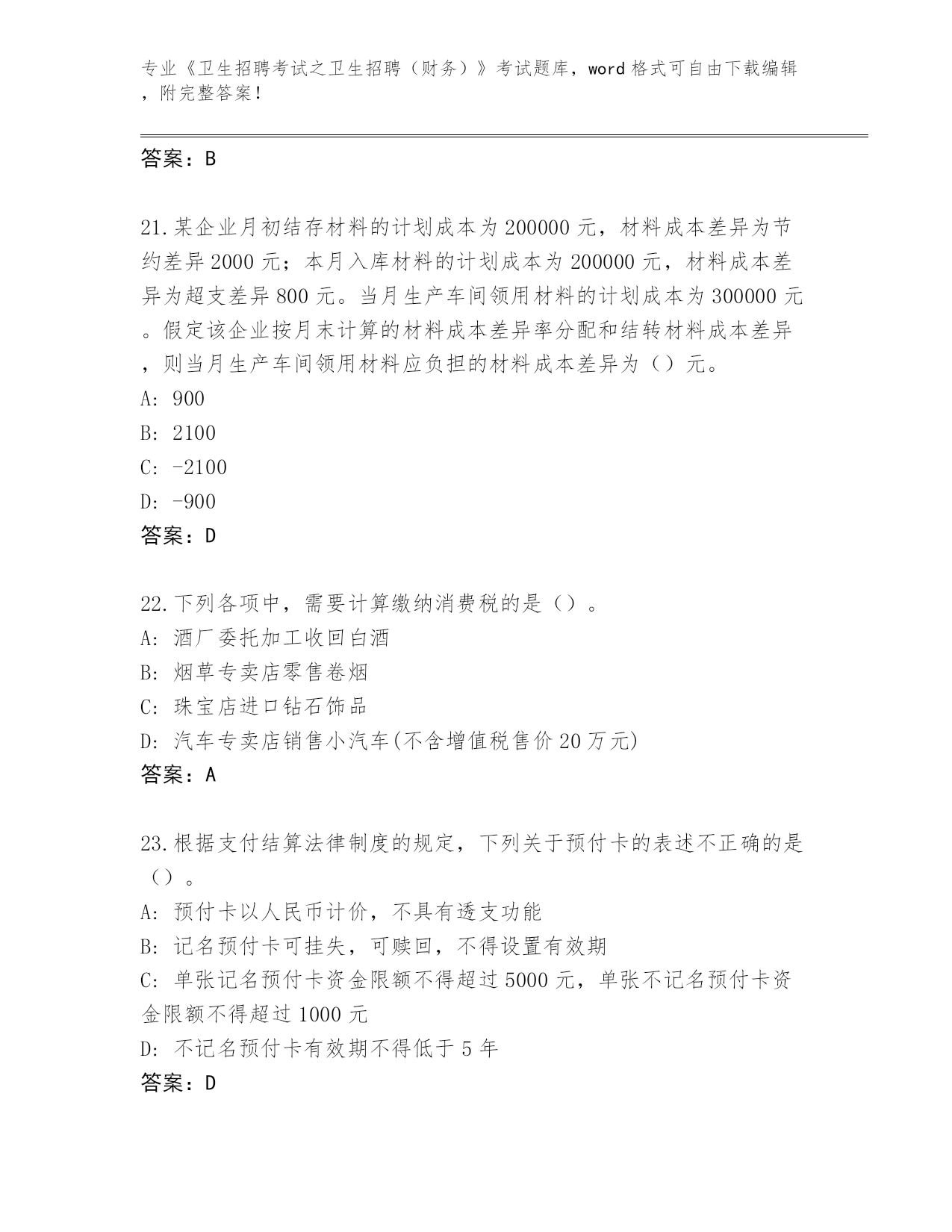 专业《卫生招聘考试之卫生招聘（财务）》考试题库，word 格式可自由下载编辑，附完整答案！

答案：B

21.某企业月初结存材料的计划成本为 200000 元，材料成本差异为节约差异 2000 元；本月入库材料的计划成本为 200000 元，材料成本差异为超支差异 800 元。当月生产车间领用材料的计划成本为 300000 元。假定该企业按月末计算的材料成本差异率分配和结转材料成本差异，则当月生产车间领用材料应负担的材料成本差异为（）元。
A: 900
B: 2100
C: -2100
D: -900
答案：D

22.下列各项中，需要计算缴纳消费税的是（）。
A: 酒厂委托加工收回白酒
B: 烟草专卖店零售卷烟
C: 珠宝店进口钻石饰品
D: 汽车专卖店销售小汽车(不含增值税售价 20 万元)
答案：A

23.根据支付结算法律制度的规定，下列关于预付卡的表述不正确的是（）。
A: 预付卡以人民币计价，不具有透支功能
B: 记名预付卡可挂失，可赎回，不得设置有效期
C: 单张记名预付卡资金限额不得超过 5000 元，单张不记名预付卡资金限额不得超过 1000 元
D: 不记名预付卡有效期不得低于 5 年
答案：D